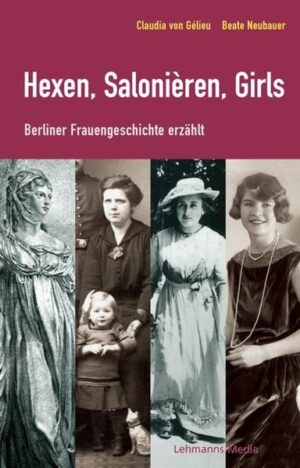 Claudia von Gélieu Beate Neubauer

Hexen, Salonièren, Girls

Berliner Frauengeschichte erzählt

Lehmanns Media